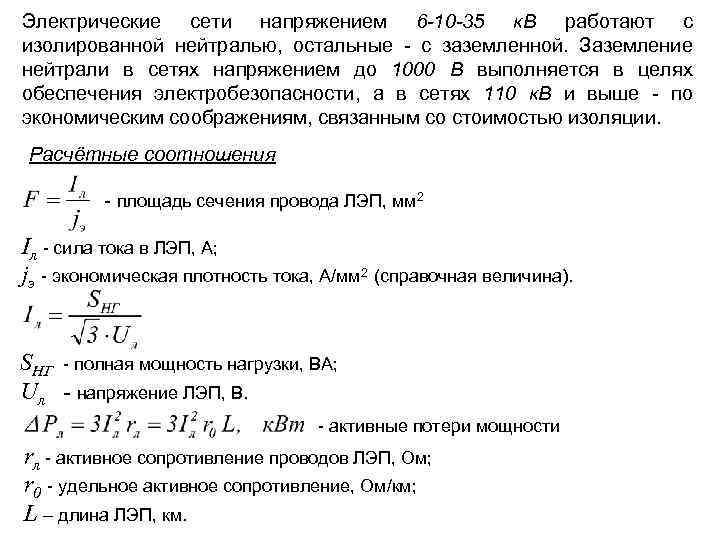 Электрические сети напряжением 6-10-35 кВ работают с изолированной нейтралью, остальные - с заземленной. Заземление нейтрали в сетях напряжением до 1000 В выполняется в целях обеспечения электробезопасности, а в сетях 110 кВ и выше - по экономическим соображениям, связанным со стоимостью изоляции.

Расчётные соотношения

$F = \frac{I_л}{j_э}$ - площадь сечения провода ЛЭП, мм$^2$

$I_л$ - сила тока в ЛЭП, А;

$j_э$ - экономическая плотность тока, А/мм$^2$ (справочная величина).

$I_л = \frac{S_{НГ}}{\sqrt{3} \cdot U_л}$

$S_{НГ}$ - полная мощность нагрузки, ВА;

$U_л$ - напряжение ЛЭП, В.

$\Delta P_л = 3I_л^2 r_л = 3I_л^2 r_0 L, \quad кВт$ - активные потери мощности

$r_л$ - активное сопротивление проводов ЛЭП, Ом;

$r_0$ - удельное активное сопротивление, Ом/км;

$L$ – длина ЛЭП, км.